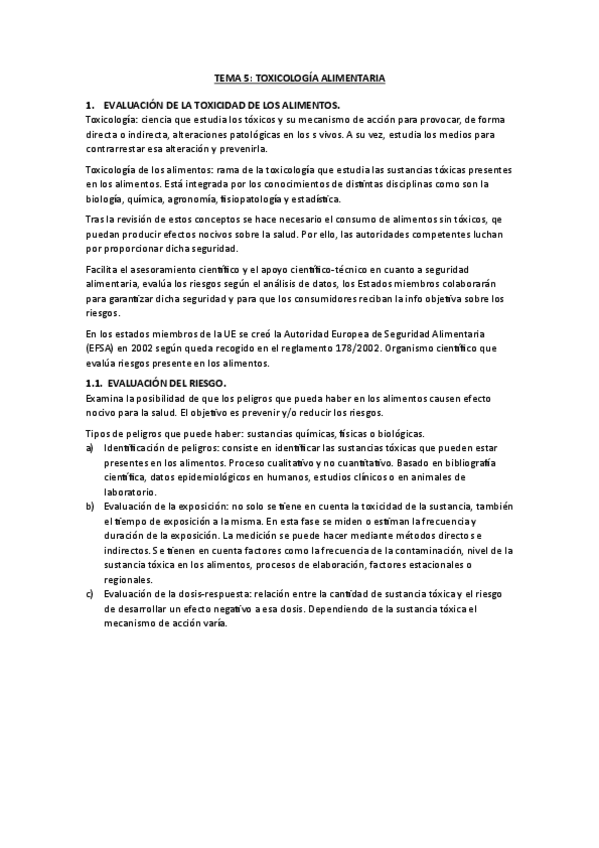 TEMA 5: TOXICOLOGÍA ALIMENTARIA

1. EVALUACIÓN DE LA TOXICIDAD DE LOS ALIMENTOS.
Toxicología: ciencia que estudia los tóxicos y su mecanismo de acción para provocar, de forma directa o indirecta, alteraciones patológicas en los s vivos. A su vez, estudia los medios para contrarrestar esa alteración y prevenirla.

Toxicología de los alimentos: rama de la toxicología que estudia las sustancias tóxicas presentes en los alimentos. Está integrada por los conocimientos de distintas disciplinas como son la biología, química, agronomía, fisiopatología y estadística.

Tras la revisión de estos conceptos se hace necesario el consumo de alimentos sin tóxicos, qe puedan producir efectos nocivos sobre la salud. Por ello, las autoridades competentes luchan por proporcionar dicha seguridad.

Facilita el asesoramiento científico y el apoyo científico-técnico en cuanto a seguridad alimentaria, evalúa los riesgos según el análisis de datos, los Estados miembros colaborarán para garantizar dicha seguridad y para que los consumidores reciban la info objetiva sobre los riesgos.

En los estados miembros de la UE se creó la Autoridad Europea de Seguridad Alimentaria (EFSA) en 2002 según queda recogido en el reglamento 178/2002. Organismo científico que evalúa riesgos presente en los alimentos.

1.1. EVALUACIÓN DEL RIESGO.
Examina la posibilidad de que los peligros que pueda haber en los alimentos causen efecto nocivo para la salud. El objetivo es prevenir y/o reducir los riesgos.

Tipos de peligros que puede haber: sustancias químicas, físicas o biológicas.
a) Identificación de peligros: consiste en identificar las sustancias tóxicas que pueden estar presentes en los alimentos. Proceso cualitativo y no cuantitativo. Basado en bibliografía científica, datos epidemiológicos en humanos, estudios clínicos o en animales de laboratorio.
b) Evaluación de la exposición: no solo se tiene en cuenta la toxicidad de la sustancia, también el tiempo de exposición a la misma. En esta fase se miden o estiman la frecuencia y duración de la exposición. La medición se puede hacer mediante métodos directos e indirectos. Se tienen en cuenta factores como la frecuencia de la contaminación, nivel de la sustancia tóxica en los alimentos, procesos de elaboración, factores estacionales o regionales.
c) Evaluación de la dosis-respuesta: relación entre la cantidad de sustancia tóxica y el riesgo de desarrollar un efecto negativo a esa dosis. Dependiendo de la sustancia tóxica el mecanismo de acción varía.